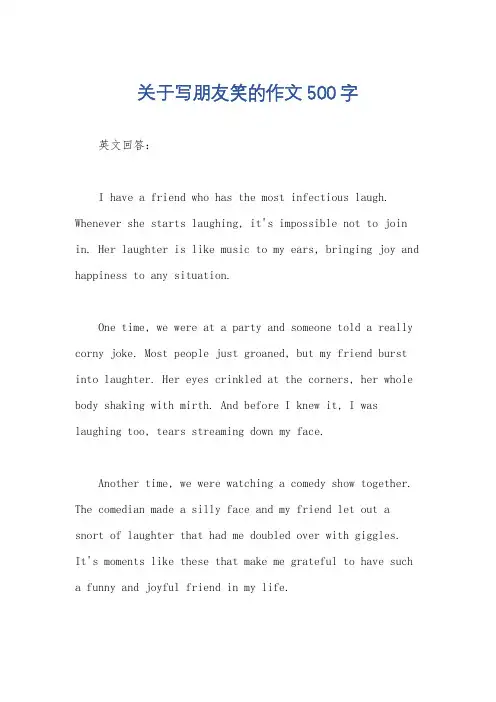 关于写朋友笑的作文500字

英文回答：

I have a friend who has the most infectious laugh. Whenever she starts laughing, it's impossible not to join in. Her laughter is like music to my ears, bringing joy and happiness to any situation.

One time, we were at a party and someone told a really corny joke. Most people just groaned, but my friend burst into laughter. Her eyes crinkled at the corners, her whole body shaking with mirth. And before I knew it, I was laughing too, tears streaming down my face.

Another time, we were watching a comedy show together. The comedian made a silly face and my friend let out a snort of laughter that had me doubled over with giggles. It's moments like these that make me grateful to have such a funny and joyful friend in my life.